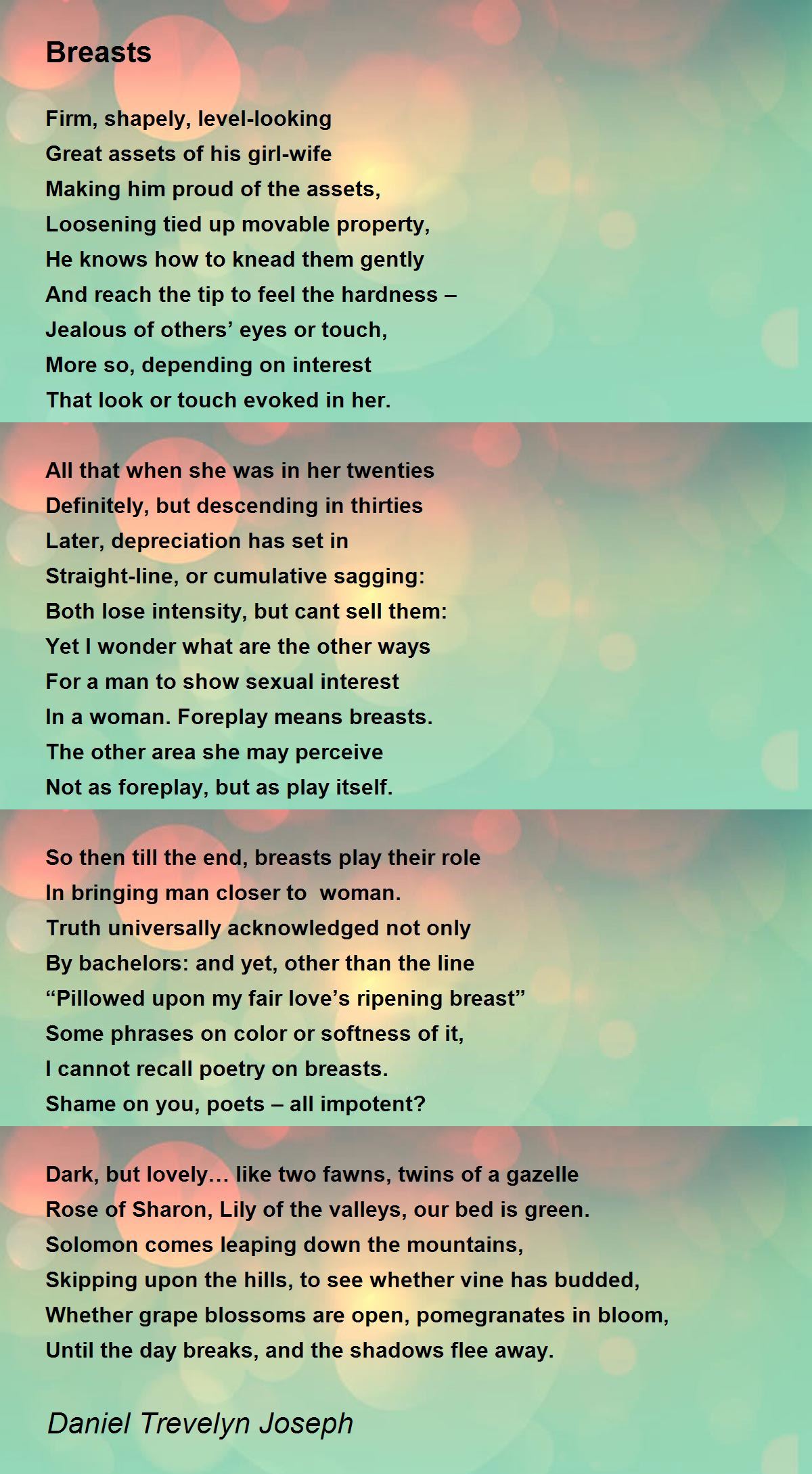 Breasts

Firm, shapely, level-looking
Great assets of his girl-wife
Making him proud of the assets,
Loosening tied up movable property,
He knows how to knead them gently
And reach the tip to feel the hardness –
Jealous of others’ eyes or touch,
More so, depending on interest
That look or touch evoked in her.

All that when she was in her twenties
Definitely, but descending in thirties
Later, depreciation has set in
Straight-line, or cumulative sagging:
Both lose intensity, but cant sell them:
Yet I wonder what are the other ways
For a man to show sexual interest
In a woman. Foreplay means breasts.
The other area she may perceive
Not as foreplay, but as play itself.

So then till the end, breasts play their role
In bringing man closer to woman.
Truth universally acknowledged not only
By bachelors: and yet, other than the line
“Pillowed upon my fair love’s ripening breast”
Some phrases on color or softness of it,
I cannot recall poetry on breasts.
Shame on you, poets – all impotent?

Dark, but lovely… like two fawns, twins of a gazelle
Rose of Sharon, Lily of the valleys, our bed is green.
Solomon comes leaping down the mountains,
Skipping upon the hills, to see whether vine has budded,
Whether grape blossoms are open, pomegranates in bloom,
Until the day breaks, and the shadows flee away.

Daniel Trevelyn Joseph